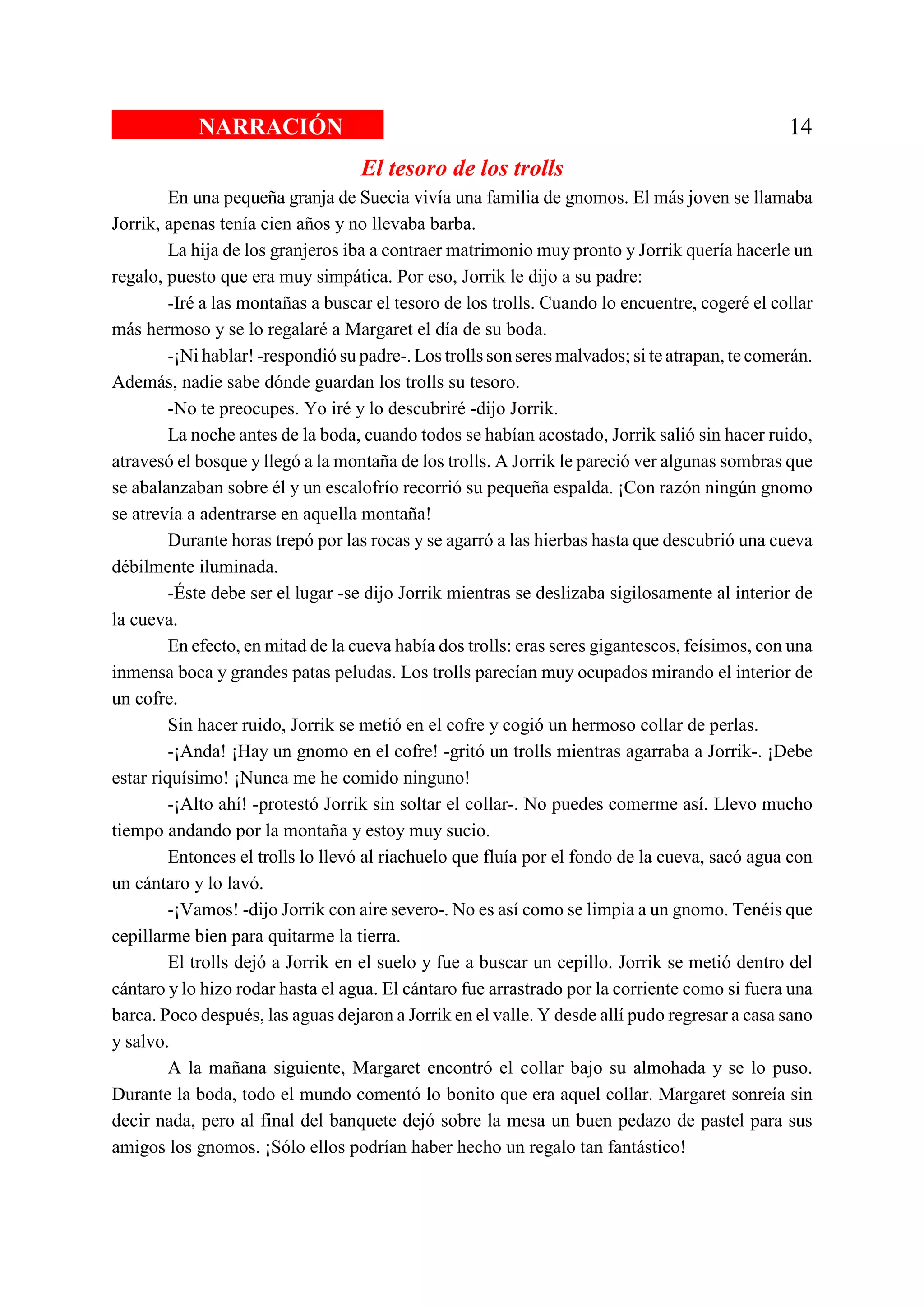 NARRACIÓN

14

El tesoro de los trolls

En una pequeña granja de Suecia vivía una familia de gnomos. El más joven se llamaba Jorrik, apenas tenía cien años y no llevaba barba.

La hija de los granjeros iba a contraer matrimonio muy pronto y Jorrik quería hacerle un regalo, puesto que era muy simpática. Por eso, Jorrik le dijo a su padre:

-Iré a las montañas a buscar el tesoro de los trolls. Cuando lo encuentre, cogeré el collar más hermoso y se lo regalaré a Margaret el día de su boda.

-¡Ni hablar! -respondió su padre-. Los trolls son seres malvados; si te atrapan, te comerán. Además, nadie sabe dónde guardan los trolls su tesoro.

-No te preocupes. Yo iré y lo descubriré -dijo Jorrik.

La noche antes de la boda, cuando todos se habían acostado, Jorrik salió sin hacer ruido, atravesó el bosque y llegó a la montaña de los trolls. A Jorrik le pareció ver algunas sombras que se abalanzaban sobre él y un escalofrío recorrió su pequeña espalda. ¡Con razón ningún gnomo se atrevía a adentrarse en aquella montaña!

Durante horas trepó por las rocas y se agarró a las hierbas hasta que descubrió una cueva débilmente iluminada.

-Éste debe ser el lugar -se dijo Jorrik mientras se deslizaba sigilosamente al interior de la cueva.

En efecto, en mitad de la cueva había dos trolls: eras seres gigantescos, feísimos, con una inmensa boca y grandes patas peludas. Los trolls parecían muy ocupados mirando el interior de un cofre.

Sin hacer ruido, Jorrik se metió en el cofre y cogió un hermoso collar de perlas.

-¡Anda! ¡Hay un gnomo en el cofre! -gritó un trolls mientras agarraba a Jorrik-. ¡Debe estar riquísimo! ¡Nunca me he comido ninguno!

-¡Alto ahí! -protestó Jorrik sin soltar el collar-. No puedes comerme así. Llevo mucho tiempo andando por la montaña y estoy muy sucio.

Entonces el trolls lo llevó al riachuelo que fluía por el fondo de la cueva, sacó agua con un cántaro y lo lavó.

-¡Vamos! -dijo Jorrik con aire severo-. No es así como se limpia a un gnomo. Tenéis que cepillarme bien para quitarme la tierra.

El trolls dejó a Jorrik en el suelo y fue a buscar un cepillo. Jorrik se metió dentro del cántaro y lo hizo rodar hasta el agua. El cántaro fue arrastrado por la corriente como si fuera una barca. Poco después, las aguas dejaron a Jorrik en el valle. Y desde allí pudo regresar a casa sano y salvo.

A la mañana siguiente, Margaret encontró el collar bajo su almohada y se lo puso. Durante la boda, todo el mundo comentó lo bonito que era aquel collar. Margaret sonreía sin decir nada, pero al final del banquete dejó sobre la mesa un buen pedazo de pastel para sus amigos los gnomos. ¡Sólo ellos podrían haber hecho un regalo tan fantástico!